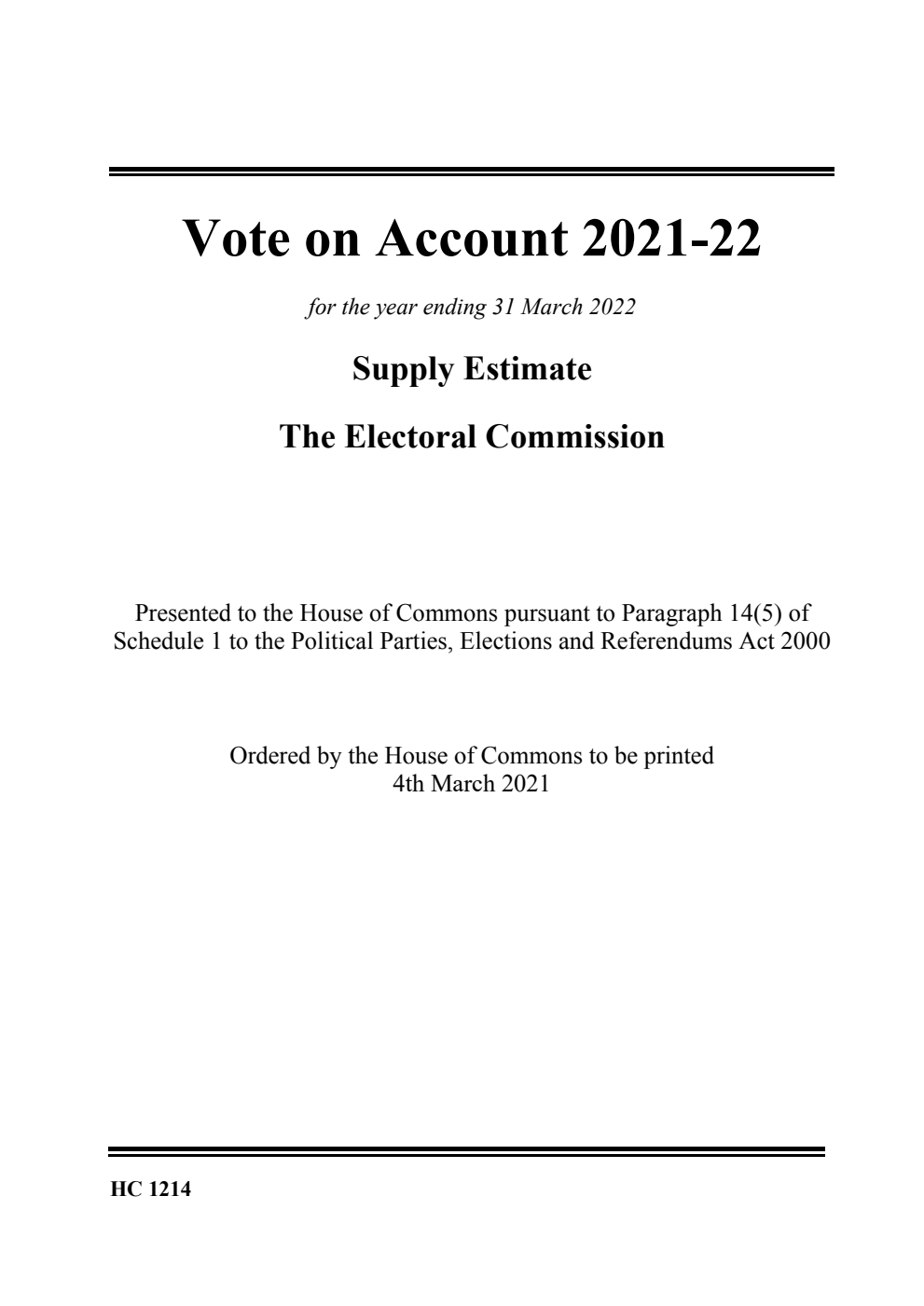 Vote on Account 2021-22

for the year ending 31 March 2022

Supply Estimate

The Electoral Commission

Presented to the House of Commons pursuant to Paragraph 14(5) of Schedule 1 to the Political Parties, Elections and Referendums Act 2000

Ordered by the House of Commons to be printed
4th March 2021

HC 1214